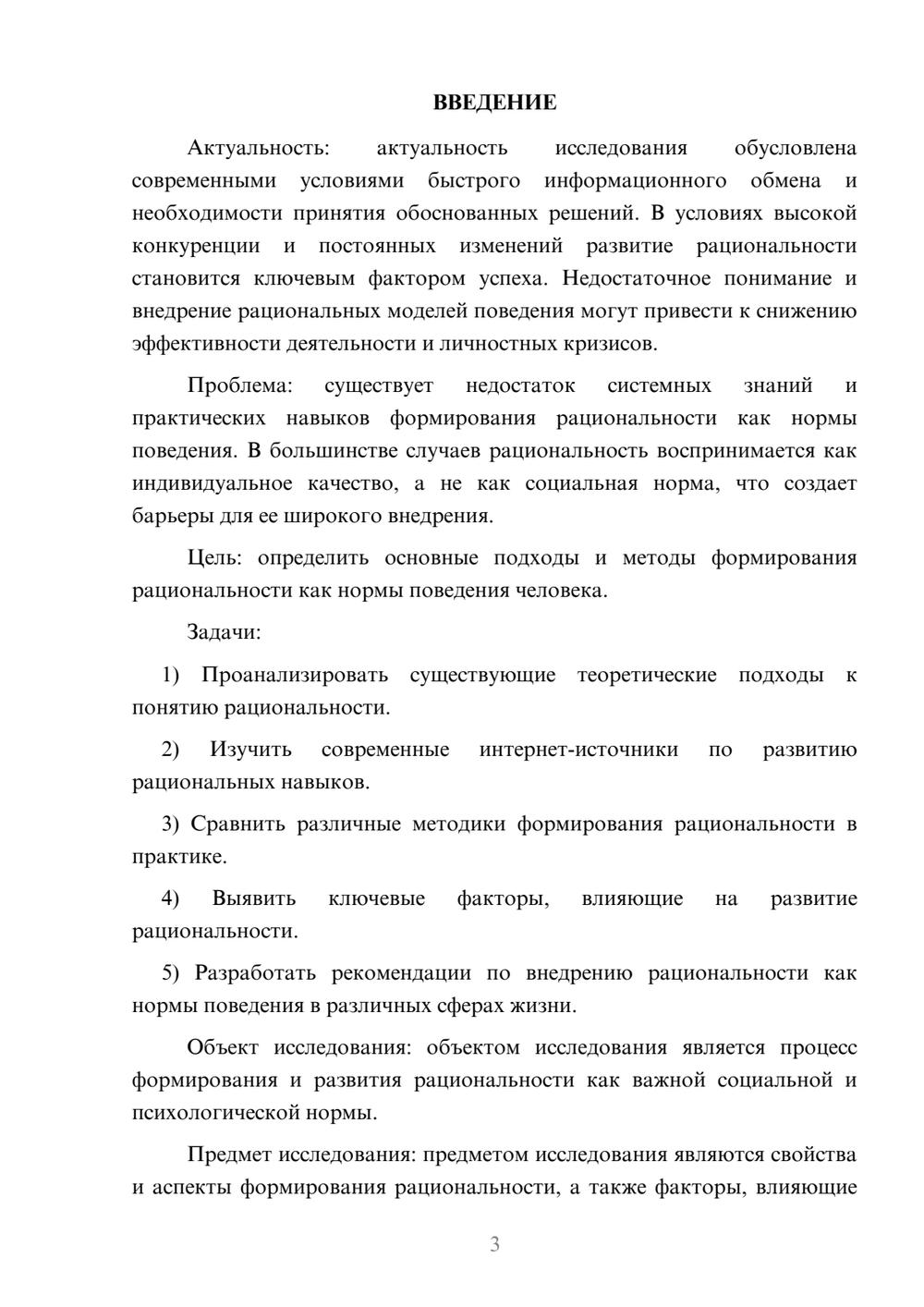 ВВЕДЕНИЕ

Актуальность: актуальность исследования обусловлена современными условиями быстрого информационного обмена и необходимости принятия обоснованных решений. В условиях высокой конкуренции и постоянных изменений развитие рациональности становится ключевым фактором успеха. Недостаточное понимание и внедрение рациональных моделей поведения могут привести к снижению эффективности деятельности и личностных кризисов.

Проблема: существует недостаток системных знаний и практических навыков формирования рациональности как нормы поведения. В большинстве случаев рациональность воспринимается как индивидуальное качество, а не как социальная норма, что создает барьеры для ее широкого внедрения.

Цель: определить основные подходы и методы формирования рациональности как нормы поведения человека.

Задачи:

1) Проанализировать существующие теоретические подходы к понятию рациональности.

2) Изучить современные интернет-источники по развитию рациональных навыков.

3) Сравнить различные методики формирования рациональности в практике.

4) Выявить ключевые факторы, влияющие на развитие рациональности.

5) Разработать рекомендации по внедрению рациональности как нормы поведения в различных сферах жизни.

Объект исследования: объектом исследования является процесс формирования и развития рациональности как важной социальной и психологической нормы.

Предмет исследования: предметом исследования являются свойства и аспекты формирования рациональности, а также факторы, влияющие

3